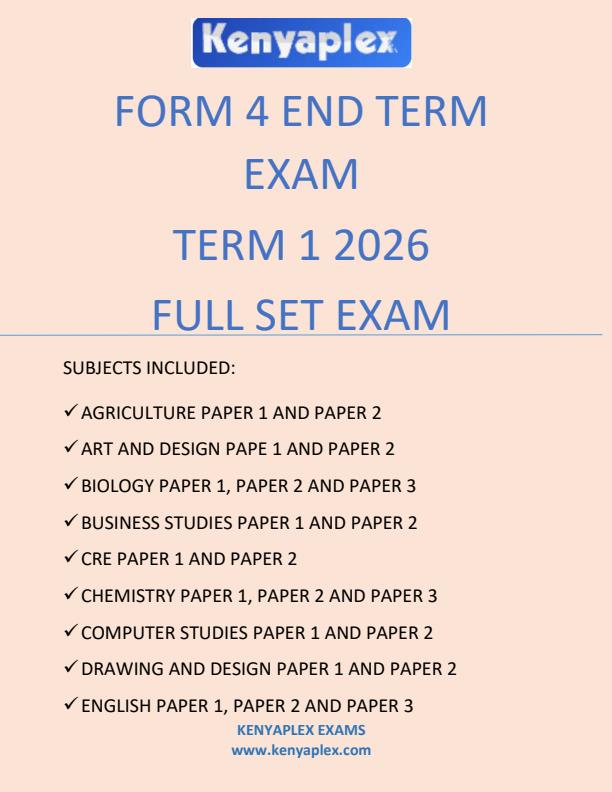 Kenyaplex

FORM 4 END TERM EXAM

TERM 1 2026

FULL SET EXAM

SUBJECTS INCLUDED:

✓ AGRICULTURE PAPER 1 AND PAPER 2

✓ ART AND DESIGN PAPE 1 AND PAPER 2

✓ BIOLOGY PAPER 1, PAPER 2 AND PAPER 3

✓ BUSINESS STUDIES PAPER 1 AND PAPER 2

✓ CRE PAPER 1 AND PAPER 2

✓ CHEMISTRY PAPER 1, PAPER 2 AND PAPER 3

✓ COMPUTER STUDIES PAPER 1 AND PAPER 2

✓ DRAWING AND DESIGN PAPER 1 AND PAPER 2

✓ ENGLISH PAPER 1, PAPER 2 AND PAPER 3

KENYAPLEX EXAMS
www.kenyaplex.com